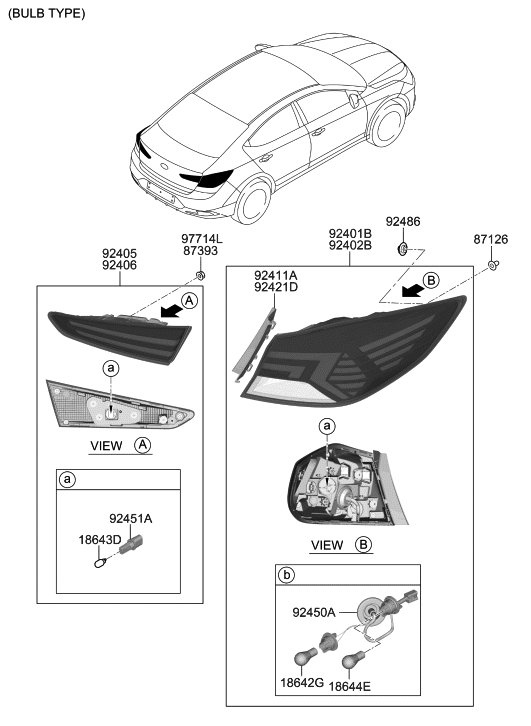 (BULB TYPE)

92405
92406

97714L
87393

A

a

VIEW A

a

92451A

18643D

92401B
92402B

92486

87126

92411A
92421D

B

a

VIEW B

b

92450A

18642G

18644E